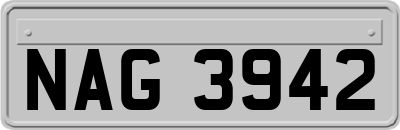 NAG 3942